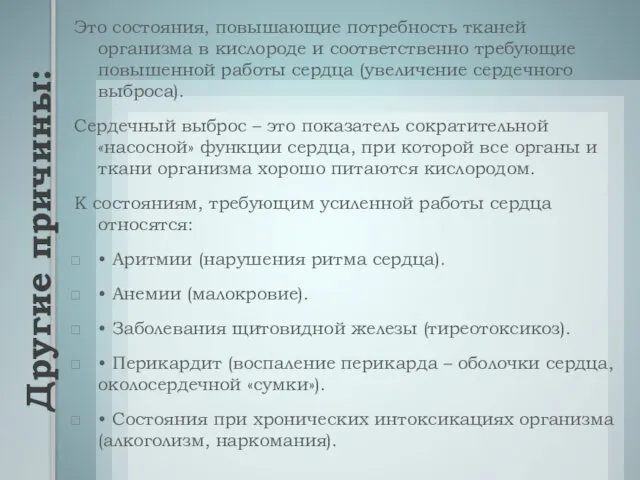 Другие причины:

Это состояния, повышающие потребность тканей организма в кислороде и соответственно требующие повышенной работы сердца (увеличение сердечного выброса).

Сердечный выброс – это показатель сократительной «насосной» функции сердца, при которой все органы и ткани организма хорошо питаются кислородом.

К состояниям, требующим усиленной работы сердца относятся:

• Аритмии (нарушения ритма сердца).

• Анемии (малокровие).

• Заболевания щитовидной железы (тиреотоксикоз).

• Перикардит (воспаление перикарда – оболочки сердца, околосердечной «сумки»).

• Состояния при хронических интоксикациях организма (алкоголизм, наркомания).